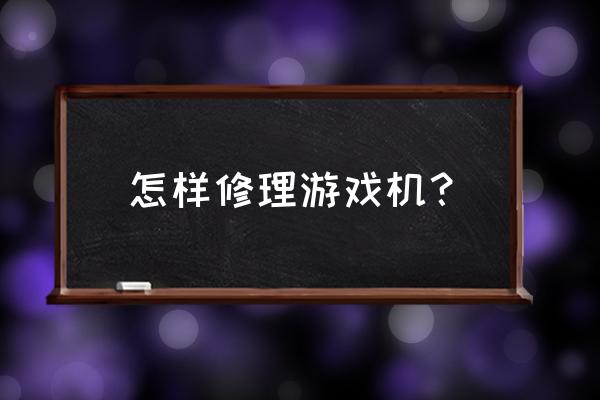 怎样修理游戏机？